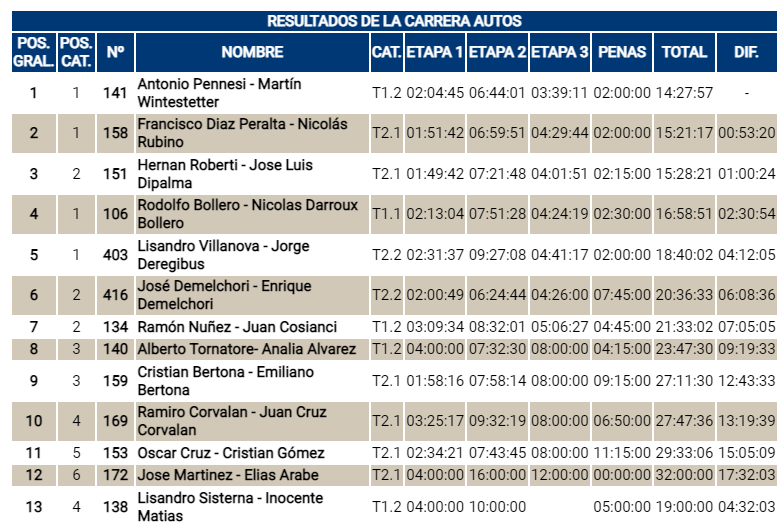 RESULTADOS DE LA CARRERA AUTOS

| POS. GRAL. | POS. CAT. | Nº | NOMBRE | CAT. | ETAPA 1 | ETAPA 2 | ETAPA 3 | PENAS | TOTAL | DIF. |
|---|---|---|---|---|---|---|---|---|---|---|
| 1 | 1 | 141 | Antonio Pennesi - Martín Wintestetter | T1.2 | 02:04:45 | 06:44:01 | 03:39:11 | 02:00:00 | 14:27:57 | - |
| 2 | 1 | 158 | Francisco Diaz Peralta - Nicolás Rubino | T2.1 | 01:51:42 | 06:59:51 | 04:29:44 | 02:00:00 | 15:21:17 | 00:53:20 |
| 3 | 2 | 151 | Hernan Roberti - Jose Luis Dipalma | T2.1 | 01:49:42 | 07:21:48 | 04:01:51 | 02:15:00 | 15:28:21 | 01:00:24 |
| 4 | 1 | 106 | Rodolfo Bollero - Nicolas Darroux Bollero | T1.1 | 02:13:04 | 07:51:28 | 04:24:19 | 02:30:00 | 16:58:51 | 02:30:54 |
| 5 | 1 | 403 | Lisandro Villanova - Jorge Deregibus | T2.2 | 02:31:37 | 09:27:08 | 04:41:17 | 02:00:00 | 18:40:02 | 04:12:05 |
| 6 | 2 | 416 | José Demelchori - Enrique Demelchori | T2.2 | 02:00:49 | 06:24:44 | 04:26:00 | 07:45:00 | 20:36:33 | 06:08:36 |
| 7 | 2 | 134 | Ramón Nuñez - Juan Cosianci | T1.2 | 03:09:34 | 08:32:01 | 05:06:27 | 04:45:00 | 21:33:02 | 07:05:05 |
| 8 | 3 | 140 | Alberto Tornatore- Analia Alvarez | T1.2 | 04:00:00 | 07:32:30 | 08:00:00 | 04:15:00 | 23:47:30 | 09:19:33 |
| 9 | 3 | 159 | Cristian Bertona - Emiliano Bertona | T2.1 | 01:58:16 | 07:58:14 | 08:00:00 | 09:15:00 | 27:11:30 | 12:43:33 |
| 10 | 4 | 169 | Ramiro Corvalan - Juan Cruz Corvalan | T2.1 | 03:25:17 | 09:32:19 | 08:00:00 | 06:50:00 | 27:47:36 | 13:19:39 |
| 11 | 5 | 153 | Oscar Cruz - Cristian Gómez | T2.1 | 02:34:21 | 07:43:45 | 08:00:00 | 11:15:00 | 29:33:06 | 15:05:09 |
| 12 | 6 | 172 | Jose Martinez - Elias Arabe | T2.1 | 04:00:00 | 16:00:00 | 12:00:00 | 00:00:00 | 32:00:00 | 17:32:03 |
| 13 | 4 | 138 | Lisandro Sisterna - Inocente Matias | T1.2 | 04:00:00 | 10:00:00 | | 05:00:00 | 19:00:00 | 04:32:03 |